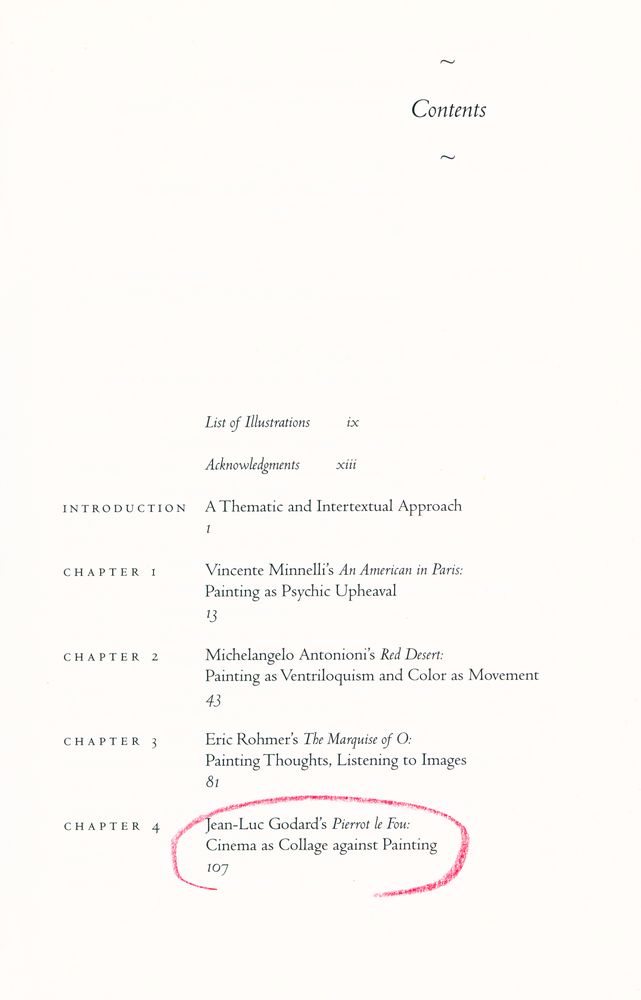 ~

Contents

~

List of Illustrations ix

Acknowledgments xiii

INTRODUCTION A Thematic and Intertextual Approach
1

CHAPTER 1 Vincente Minnelli's An American in Paris: Painting as Psychic Upheaval
13

CHAPTER 2 Michelangelo Antonioni's Red Desert: Painting as Ventriloquism and Color as Movement
43

CHAPTER 3 Eric Rohmer's The Marquise of O: Painting Thoughts, Listening to Images
81

CHAPTER 4 Jean-Luc Godard's Pierrot le Fou: Cinema as Collage against Painting
107